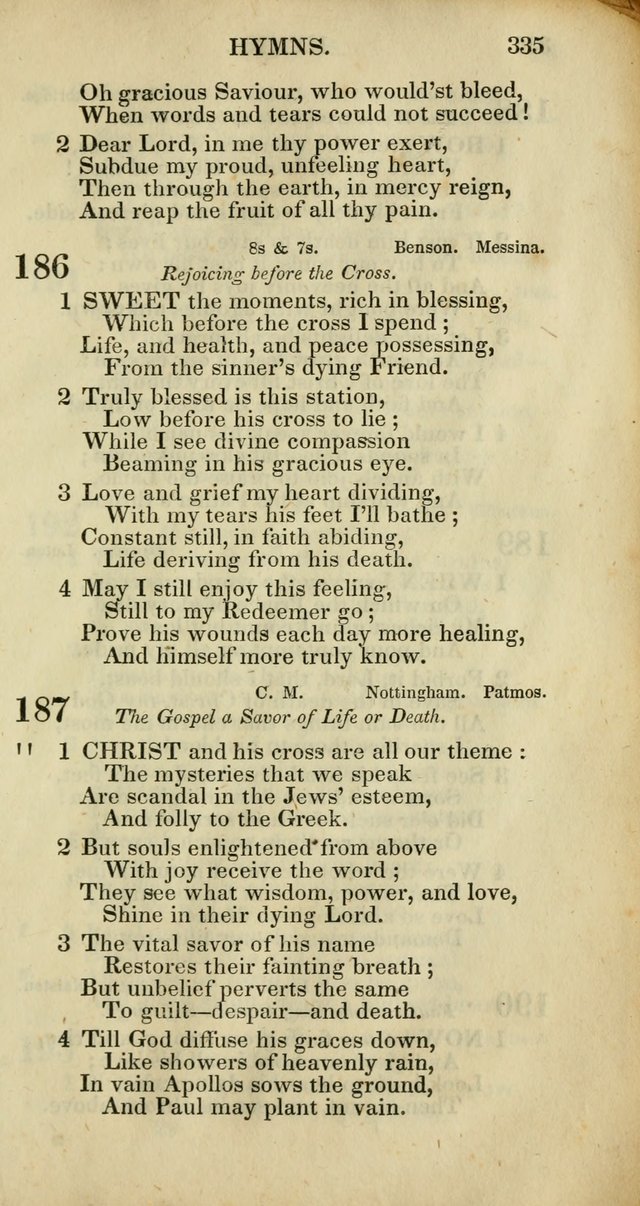 HYMNS. 335

Oh gracious Saviour, who would'st bleed,
When words and tears could not succeed!

2 Dear Lord, in me thy power exert,
Subdue my proud, unfeeling heart,
Then through the earth, in mercy reign,
And reap the fruit of all thy pain.

186 8s & 7s. Benson. Messina.
Rejoicing before the Cross.

1 SWEET the moments, rich in blessing,
Which before the cross I spend;
Life, and health, and peace possessing,
From the sinner's dying Friend.

2 Truly blessed is this station,
Low before his cross to lie;
While I see divine compassion
Beaming in his gracious eye.

3 Love and grief my heart dividing,
With my tears his feet I'll bathe;
Constant still, in faith abiding,
Life deriving from his death.

4 May I still enjoy this feeling,
Still to my Redeemer go;
Prove his wounds each day more healing,
And himself more truly know.

187 C. M. Nottingham. Patmos.
The Gospel a Savor of Life or Death.

1 CHRIST and his cross are all our theme:
The mysteries that we speak
Are scandal in the Jews' esteem,
And folly to the Greek.

2 But souls enlightened from above
With joy receive the word;
They see what wisdom, power, and love,
Shine in their dying Lord.

3 The vital savor of his name
Restores their fainting breath;
But unbelief perverts the same
To guilt—despair—and death.

4 Till God diffuse his graces down,
Like showers of heavenly rain,
In vain Apollos sows the ground,
And Paul may plant in vain.